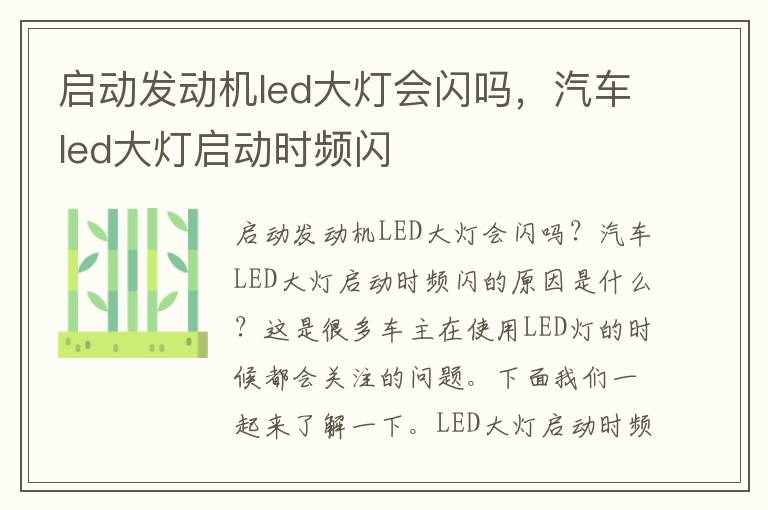 启动发动机led大灯会闪吗，汽车led大灯启动时频闪

启动发动机LED大灯会闪吗？汽车LED大灯启动时频闪的原因是什么？这是很多车主在使用LED灯的时候都会关注的问题。下面我们一起来了解一下。LED大灯启动时频